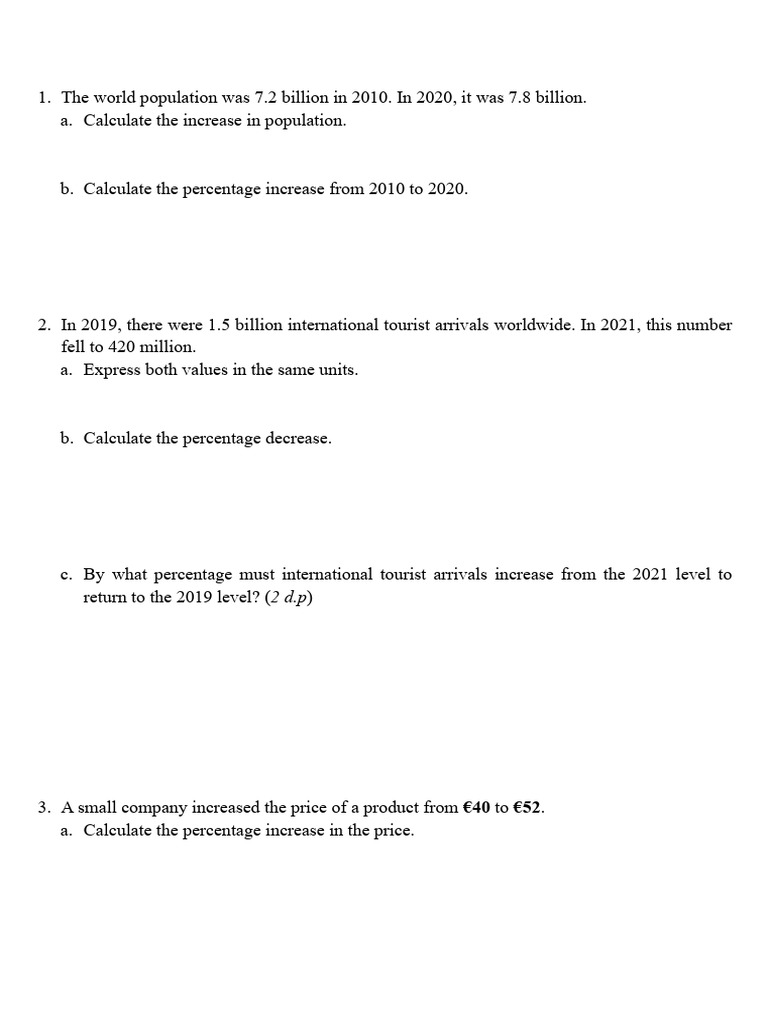 1. The world population was 7.2 billion in 2010. In 2020, it was 7.8 billion.
a. Calculate the increase in population.

b. Calculate the percentage increase from 2010 to 2020.

2. In 2019, there were 1.5 billion international tourist arrivals worldwide. In 2021, this number fell to 420 million.
a. Express both values in the same units.

b. Calculate the percentage decrease.

c. By what percentage must international tourist arrivals increase from the 2021 level to return to the 2019 level? (2 d.p)

3. A small company increased the price of a product from €40 to €52.
a. Calculate the percentage increase in the price.